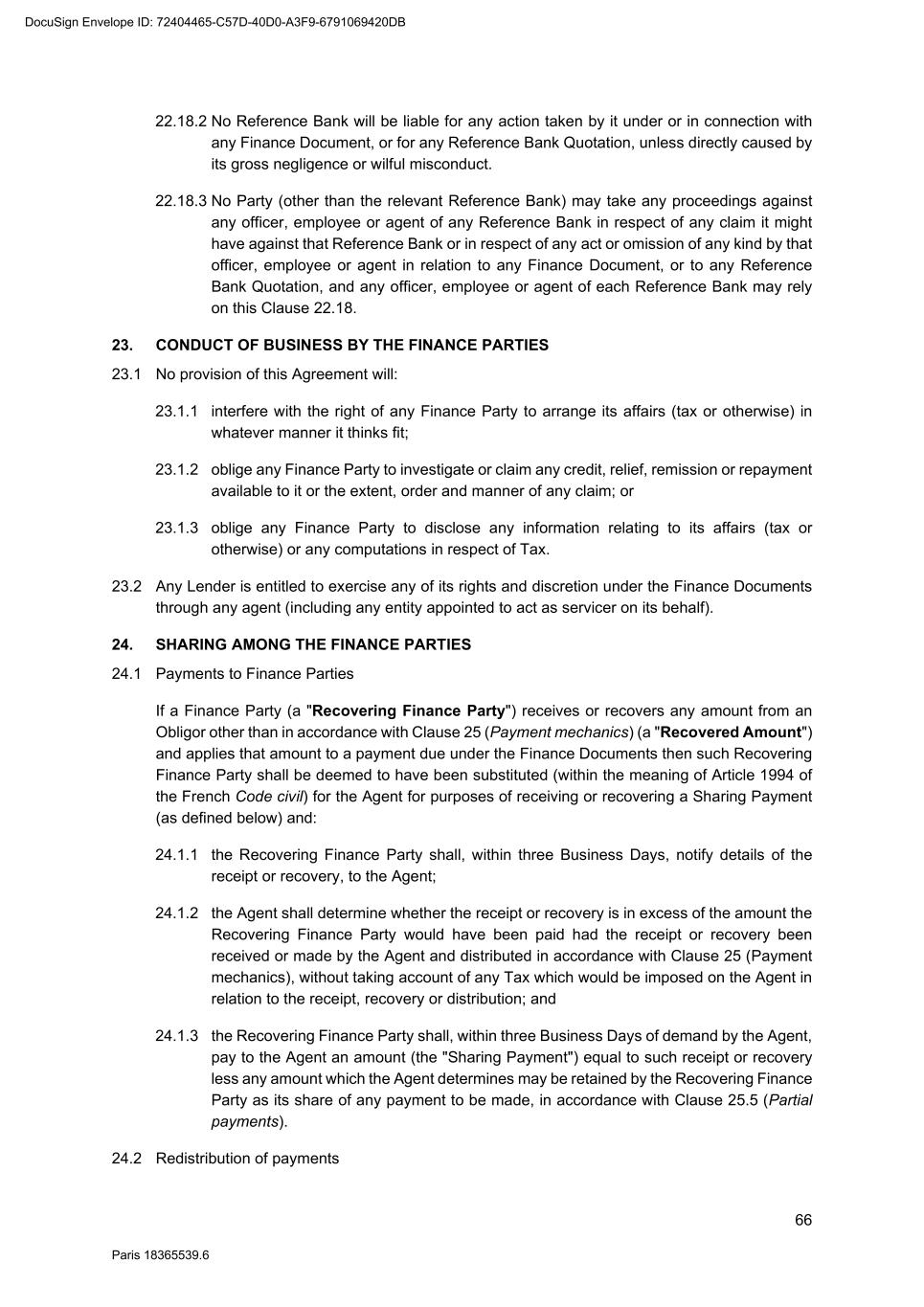 DocuSign Envelope ID: 72404465-C57D-40D0-A3F9-6791069420DB

22.18.2 No Reference Bank will be liable for any action taken by it under or in connection with any Finance Document, or for any Reference Bank Quotation, unless directly caused by its gross negligence or wilful misconduct.

22.18.3 No Party (other than the relevant Reference Bank) may take any proceedings against any officer, employee or agent of any Reference Bank in respect of any claim it might have against that Reference Bank or in respect of any act or omission of any kind by that officer, employee or agent in relation to any Finance Document, or to any Reference Bank Quotation, and any officer, employee or agent of each Reference Bank may rely on this Clause 22.18.

23. CONDUCT OF BUSINESS BY THE FINANCE PARTIES

23.1 No provision of this Agreement will:

23.1.1 interfere with the right of any Finance Party to arrange its affairs (tax or otherwise) in whatever manner it thinks fit;

23.1.2 oblige any Finance Party to investigate or claim any credit, relief, remission or repayment available to it or the extent, order and manner of any claim; or

23.1.3 oblige any Finance Party to disclose any information relating to its affairs (tax or otherwise) or any computations in respect of Tax.

23.2 Any Lender is entitled to exercise any of its rights and discretion under the Finance Documents through any agent (including any entity appointed to act as servicer on its behalf).

24. SHARING AMONG THE FINANCE PARTIES

24.1 Payments to Finance Parties

If a Finance Party (a "Recovering Finance Party") receives or recovers any amount from an Obligor other than in accordance with Clause 25 (Payment mechanics) (a "Recovered Amount") and applies that amount to a payment due under the Finance Documents then such Recovering Finance Party shall be deemed to have been substituted (within the meaning of Article 1994 of the French Code civil) for the Agent for purposes of receiving or recovering a Sharing Payment (as defined below) and:

24.1.1 the Recovering Finance Party shall, within three Business Days, notify details of the receipt or recovery, to the Agent;

24.1.2 the Agent shall determine whether the receipt or recovery is in excess of the amount the Recovering Finance Party would have been paid had the receipt or recovery been received or made by the Agent and distributed in accordance with Clause 25 (Payment mechanics), without taking account of any Tax which would be imposed on the Agent in relation to the receipt, recovery or distribution; and

24.1.3 the Recovering Finance Party shall, within three Business Days of demand by the Agent, pay to the Agent an amount (the "Sharing Payment") equal to such receipt or recovery less any amount which the Agent determines may be retained by the Recovering Finance Party as its share of any payment to be made, in accordance with Clause 25.5 (Partial payments).

24.2 Redistribution of payments

66

Paris 18365539.6